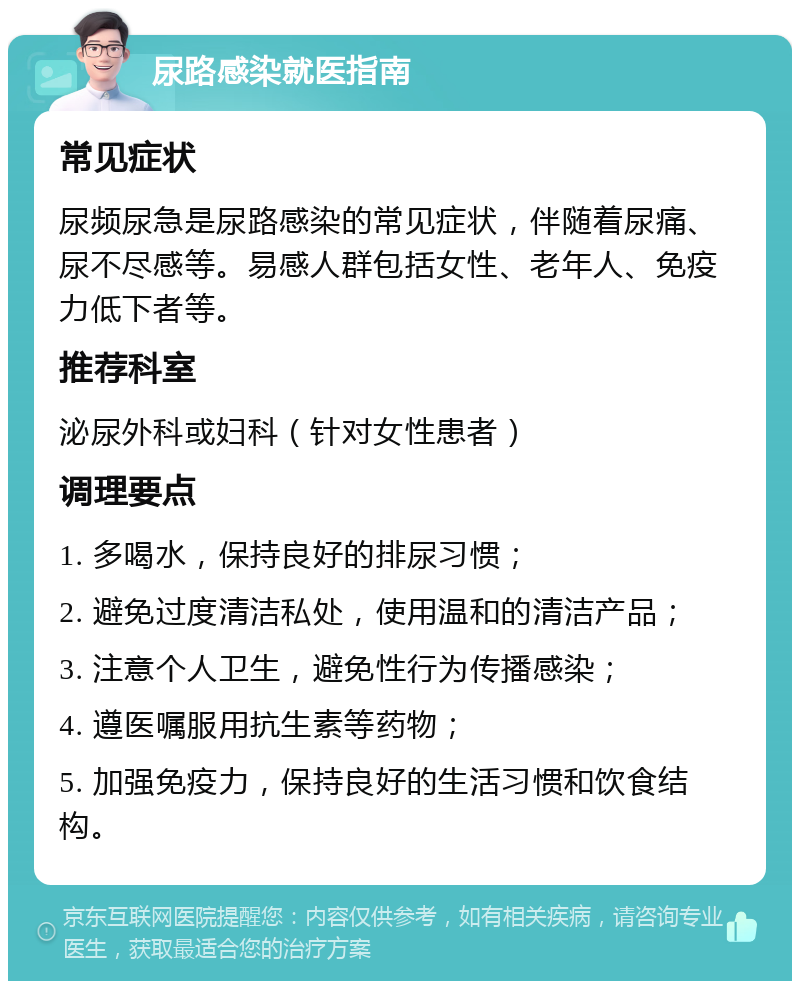 尿路感染就医指南

常见症状

尿频尿急是尿路感染的常见症状，伴随着尿痛、尿不尽感等。易感人群包括女性、老年人、免疫力低下者等。

推荐科室

泌尿外科或妇科（针对女性患者）

调理要点

1. 多喝水，保持良好的排尿习惯；

2. 避免过度清洁私处，使用温和的清洁产品；

3. 注意个人卫生，避免性行为传播感染；

4. 遵医嘱服用抗生素等药物；

5. 加强免疫力，保持良好的生活习惯和饮食结构。

京东互联网医院提醒您：内容仅供参考，如有相关疾病，请咨询专业医生，获取最适合您的治疗方案